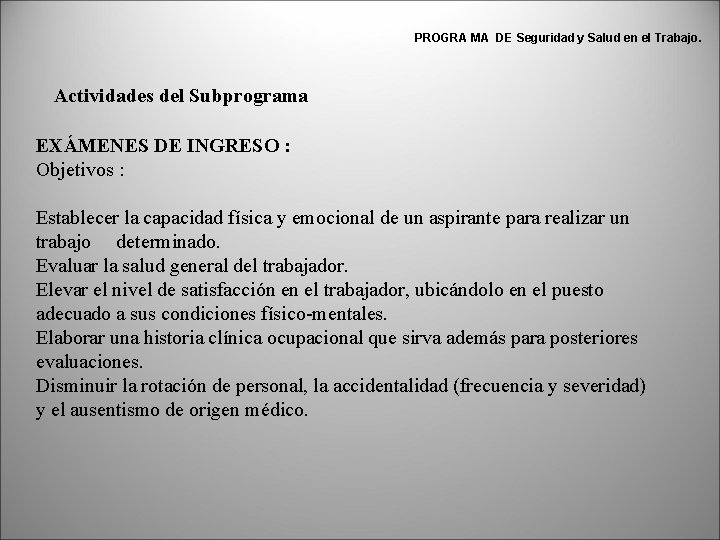 PROGRA MA DE Seguridad y Salud en el Trabajo.

Actividades del Subprograma

EXÁMENES DE INGRESO :
Objetivos :

Establecer la capacidad física y emocional de un aspirante para realizar un trabajo determinado.
Evaluar la salud general del trabajador.
Elevar el nivel de satisfacción en el trabajador, ubicándolo en el puesto adecuado a sus condiciones físico-mentales.
Elaborar una historia clínica ocupacional que sirva además para posteriores evaluaciones.
Disminuir la rotación de personal, la accidentalidad (frecuencia y severidad) y el ausentismo de origen médico.